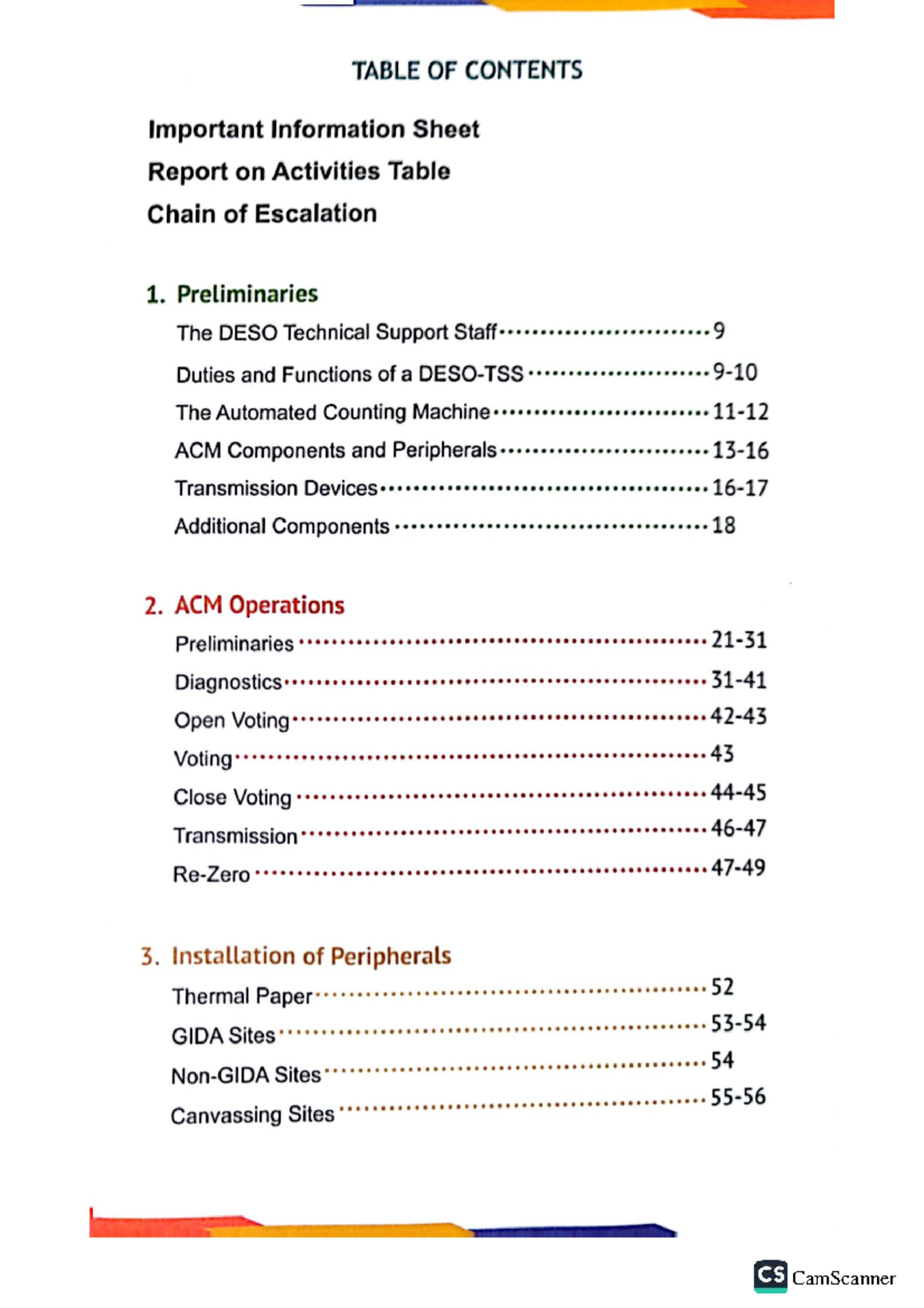 TABLE OF CONTENTS

Important Information Sheet
Report on Activities Table
Chain of Escalation

1. Preliminaries
The DESO Technical Support Staff 9
Duties and Functions of a DESO-TSS 9-10
The Automated Counting Machine 11-12
ACM Components and Peripherals 13-16
Transmission Devices 16-17
Additional Components 18

2. ACM Operations
Preliminaries 21-31
Diagnostics 31-41
Open Voting 42-43
Voting 43
Close Voting 44-45
Transmission 46-47
Re-Zero 47-49

3. Installation of Peripherals
Thermal Paper 52
GIDA Sites 53-54
Non-GIDA Sites 54
Canvassing Sites 55-56

CS CamScanner